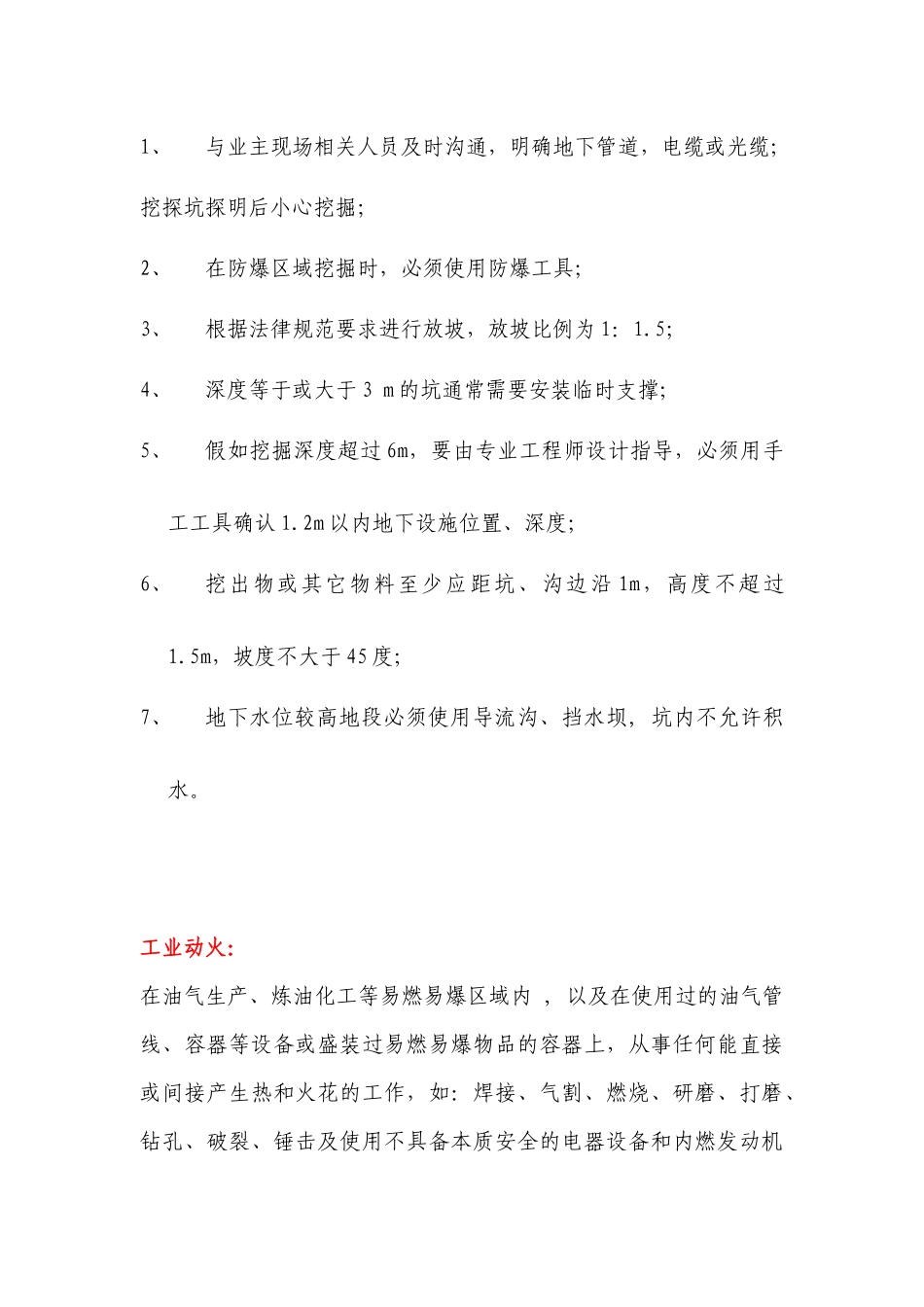 1、 与业主现场相关人员及时沟通，明确地下管道，电缆或光缆；挖探坑探明后小心挖掘；

2、 在防爆区域挖掘时，必须使用防爆工具；

3、 根据法律规范要求进行放坡，放坡比例为 1：1.5；

4、 深度等于或大于 3 m 的坑通常需要安装临时支撑；

5、 假如挖掘深度超过 6m，要由专业工程师设计指导，必须用手工工具确认 1.2m 以内地下设施位置、深度；

6、 挖出物或其它物料至少应距坑、沟边沿 1m，高度不超过 1.5m，坡度不大于 45 度；

7、 地下水位较高地段必须使用导流沟、挡水坝，坑内不允许积水。

工业动火：

在油气生产、炼油化工等易燃易爆区域内 ，以及在使用过的油气管线、容器等设备或盛装过易燃易爆物品的容器上，从事任何能直接或间接产生热和火花的工作，如：焊接、气割、燃烧、研磨、打磨、钻孔、破裂、锤击及使用不具备本质安全的电器设备和内燃发动机